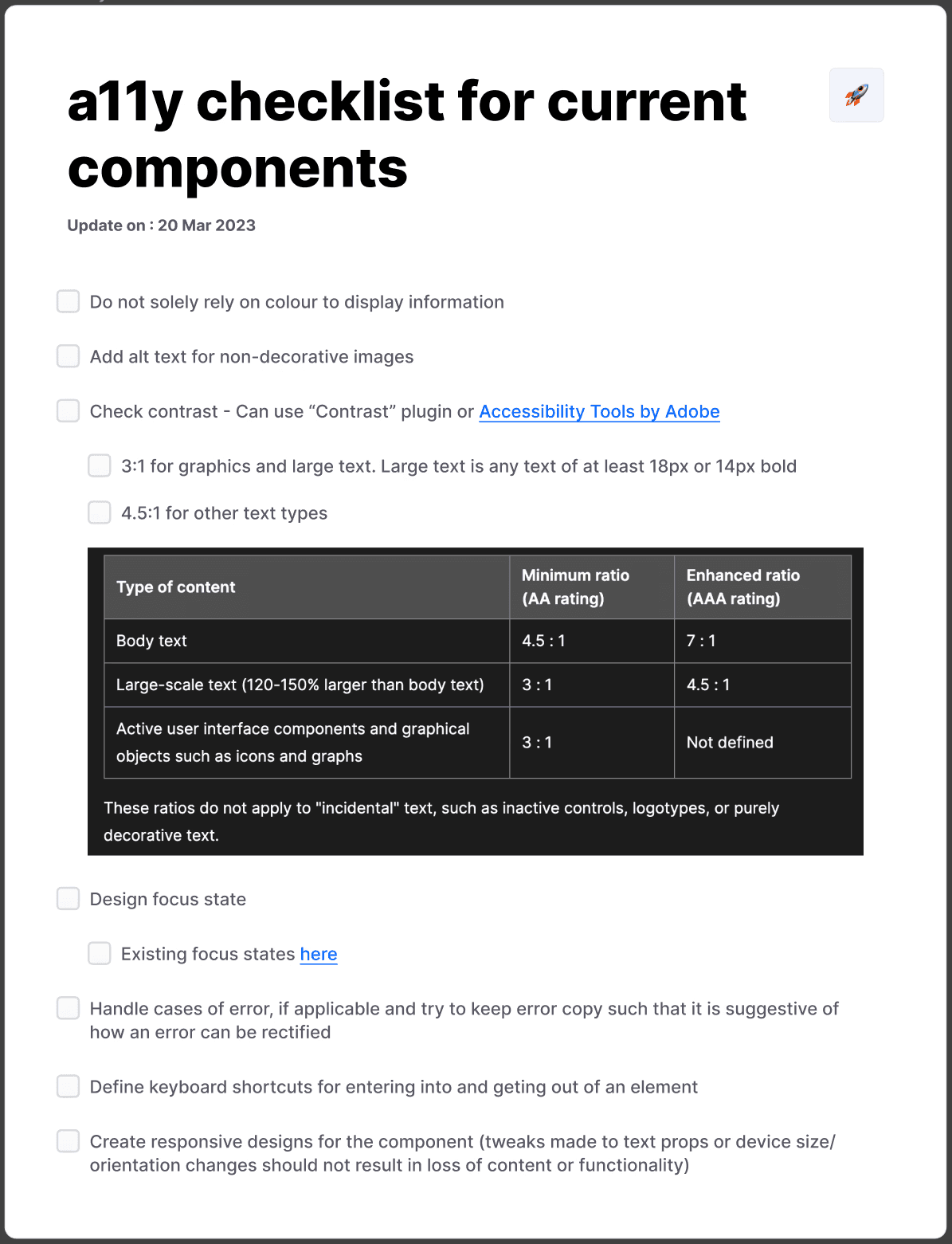 a11y checklist for current components

Update on : 20 Mar 2023

Do not solely rely on colour to display information

Add alt text for non-decorative images

Check contrast - Can use “Contrast” plugin or Accessibility Tools by Adobe

3:1 for graphics and large text. Large text is any text of at least 18px or 14px bold

4.5:1 for other text types

| Type of content | Minimum ratio (AA rating) | Enhanced ratio (AAA rating) |
|---|---|---|
| Body text | 4.5 : 1 | 7 : 1 |
| Large-scale text (120-150% larger than body text) | 3 : 1 | 4.5 : 1 |
| Active user interface components and graphical objects such as icons and graphs | 3 : 1 | Not defined |

These ratios do not apply to "incidental" text, such as inactive controls, logotypes, or purely decorative text.

Design focus state

Existing focus states here

Handle cases of error, if applicable and try to keep error copy such that it is suggestive of how an error can be rectified

Define keyboard shortcuts for entering into and geting out of an element

Create responsive designs for the component (tweaks made to text props or device size/ orientation changes should not result in loss of content or functionality)